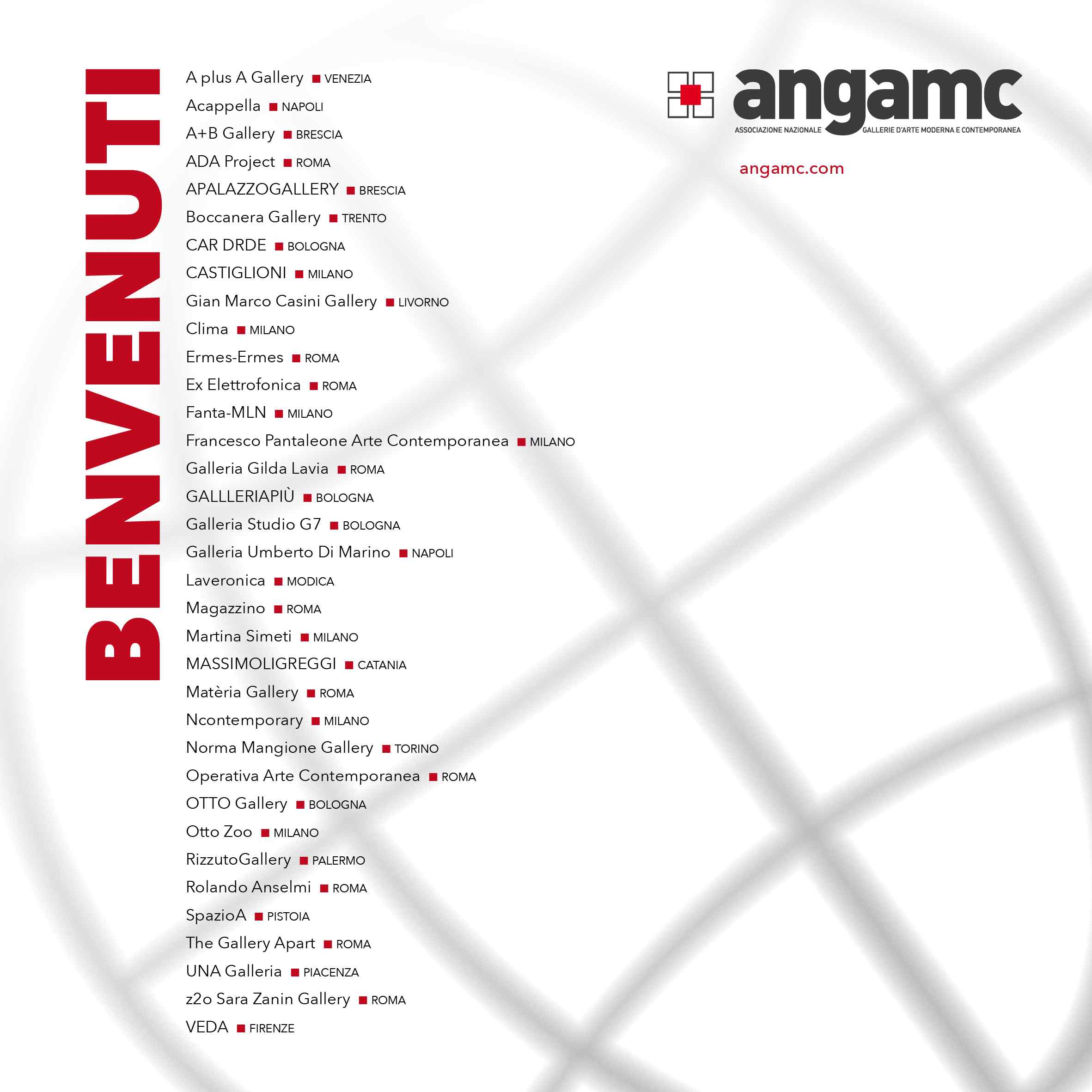 BENVENUTI

A plus A Gallery ■ VENEZIA
Acappella ■ NAPOLI
A+B Gallery ■ BRESCIA
ADA Project ■ ROMA
APALAZZOGALLERY ■ BRESCIA
Boccanera Gallery ■ TRENTO
CAR DRDE ■ BOLOGNA
CASTIGLIONI ■ MILANO
Gian Marco Casini Gallery ■ LIVORNO
Clima ■ MILANO
Ermes-Ermes ■ ROMA
Ex Elettrofonica ■ ROMA
Fanta-MLN ■ MILANO
Francesco Pantaleone Arte Contemporanea ■ MILANO
Galleria Gilda Lavia ■ ROMA
GALLLERIAPIÙ ■ BOLOGNA
Galleria Studio G7 ■ BOLOGNA
Galleria Umberto Di Marino ■ NAPOLI
Laveronica ■ MODICA
Magazzino ■ ROMA
Martina Simeti ■ MILANO
MASSIMOLIGREGGI ■ CATANIA
Matèria Gallery ■ ROMA
Ncontemporary ■ MILANO
Norma Mangione Gallery ■ TORINO
Operativa Arte Contemporanea ■ ROMA
OTTO Gallery ■ BOLOGNA
Otto Zoo ■ MILANO
RizzutoGallery ■ PALERMO
Rolando Anselmi ■ ROMA
SpazioA ■ PISTOIA
The Gallery Apart ■ ROMA
UNA Galleria ■ PIACENZA
z2o Sara Zanin Gallery ■ ROMA
VEDA ■ FIRENZE

angamc
ASSOCIAZIONE NAZIONALE GALLERIE D'ARTE MODERNA E CONTEMPORANEA
angamc.com